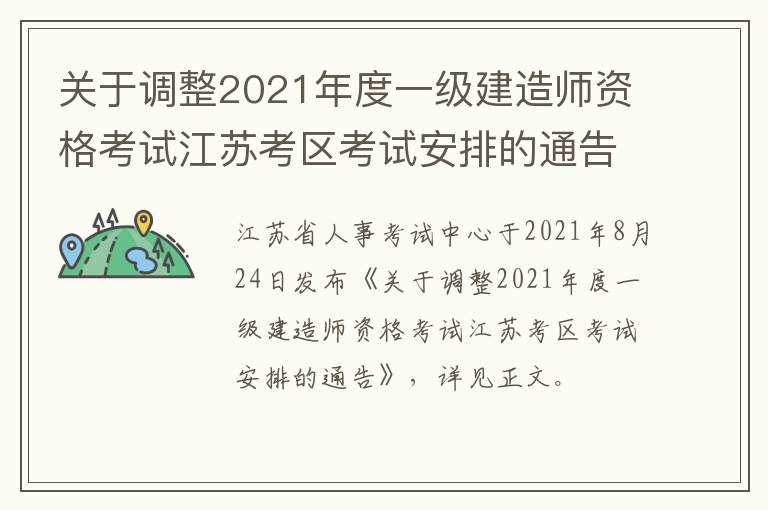 关于调整2021年度一级建造师资格考试江苏考区考试安排的通告

江苏省人事考试中心于2021年8月24日发布《关于调整2021年度一级建造师资格考试江苏考区考试安排的通告》，详见正文。